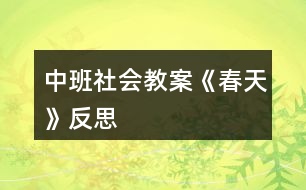 中班社会教案《春天》反思